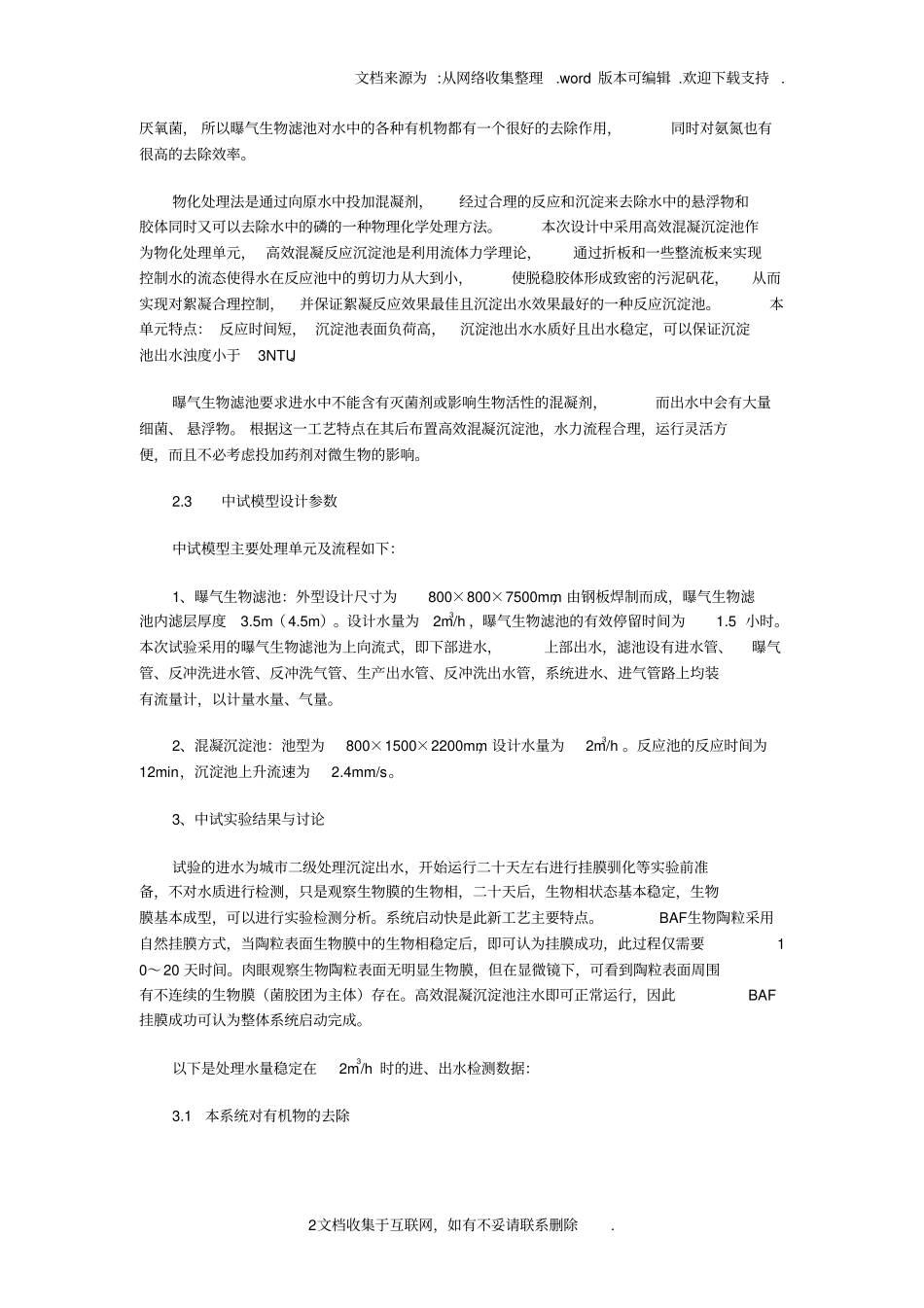 文档来源为 :从网络收集整理 .word 版本可编辑 .欢迎下载支持 .

厌氧菌，所以曝气生物滤池对水中的各种有机物都有一个很好的去除作用，同时对氨氮也有很高的去除效率。

物化处理法是通过向原水中投加混凝剂，经过合理的反应和沉淀来去除水中的悬浮物和胶体同时又可以去除水中的磷的一种物理化学处理方法。本次设计中采用高效混凝沉淀池作为物化处理单元，高效混凝反应沉淀池是利用流体力学理论，通过折板和一些整流板来实现控制水的流态使得水在反应池中的剪切力从大到小，使脱稳胶体形成致密的污泥矾花，从而实现对絮凝合理控制，并保证絮凝反应效果最佳且沉淀出水效果最好的一种反应沉淀池。本单元特点：反应时间短，沉淀池表面负荷高，沉淀池出水水质好且出水稳定，可以保证沉淀池出水浊度小于 3NTU。

曝气生物滤池要求进水中不能含有灭菌剂或影响生物活性的混凝剂，而出水中会有大量细菌、悬浮物。根据这一工艺特点在其后布置高效混凝沉淀池，水力流程合理，运行灵活方便，而且不必考虑投加药剂对微生物的影响。

2.3 中试模型设计参数

中试模型主要处理单元及流程如下：

1、曝气生物滤池：外型设计尺寸为 800×800×7500mm，由钢板焊制而成，曝气生物滤池内滤层厚度 3.5m（4.5m）。设计水量为 $2m^3/h$，曝气生物滤池的有效停留时间为 1.5 小时。本次试验采用的曝气生物滤池为上向流式，即下部进水，上部出水，滤池设有进水管、曝气管、反冲洗进水管、反冲洗气管、生产出水管、反冲洗出水管，系统进水、进气管路上均装有流量计，以计量水量、气量。

2、混凝沉淀池：池型为 800×1500×2200mm，设计水量为 $2m^3/h$。反应池的反应时间为 12min，沉淀池上升流速为 2.4mm/s。

3、中试实验结果与讨论

试验的进水为城市二级处理沉淀出水，开始运行二十天左右进行挂膜驯化等实验前准备，不对水质进行检测，只是观察生物膜的生物相，二十天后，生物相状态基本稳定，生物膜基本成型，可以进行实验检测分析。系统启动快是此新工艺主要特点。BAF生物陶粒采用自然挂膜方式，当陶粒表面生物膜中的生物相稳定后，即可认为挂膜成功，此过程仅需要 10～20 天时间。肉眼观察生物陶粒表面无明显生物膜，但在显微镜下，可看到陶粒表面周围有不连续的生物膜（菌胶团为主体）存在。高效混凝沉淀池注水即可正常运行，因此 BAF 挂膜成功可认为整体系统启动完成。

以下是处理水量稳定在 $2m^3/h$ 时的进、出水检测数据：

3.1 本系统对有机物的去除

2文档收集于互联网，如有不妥请联系删除 .